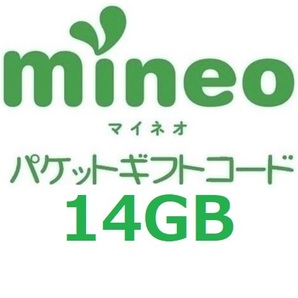 mineo
マイネオ
パケットギフトコード
14GB